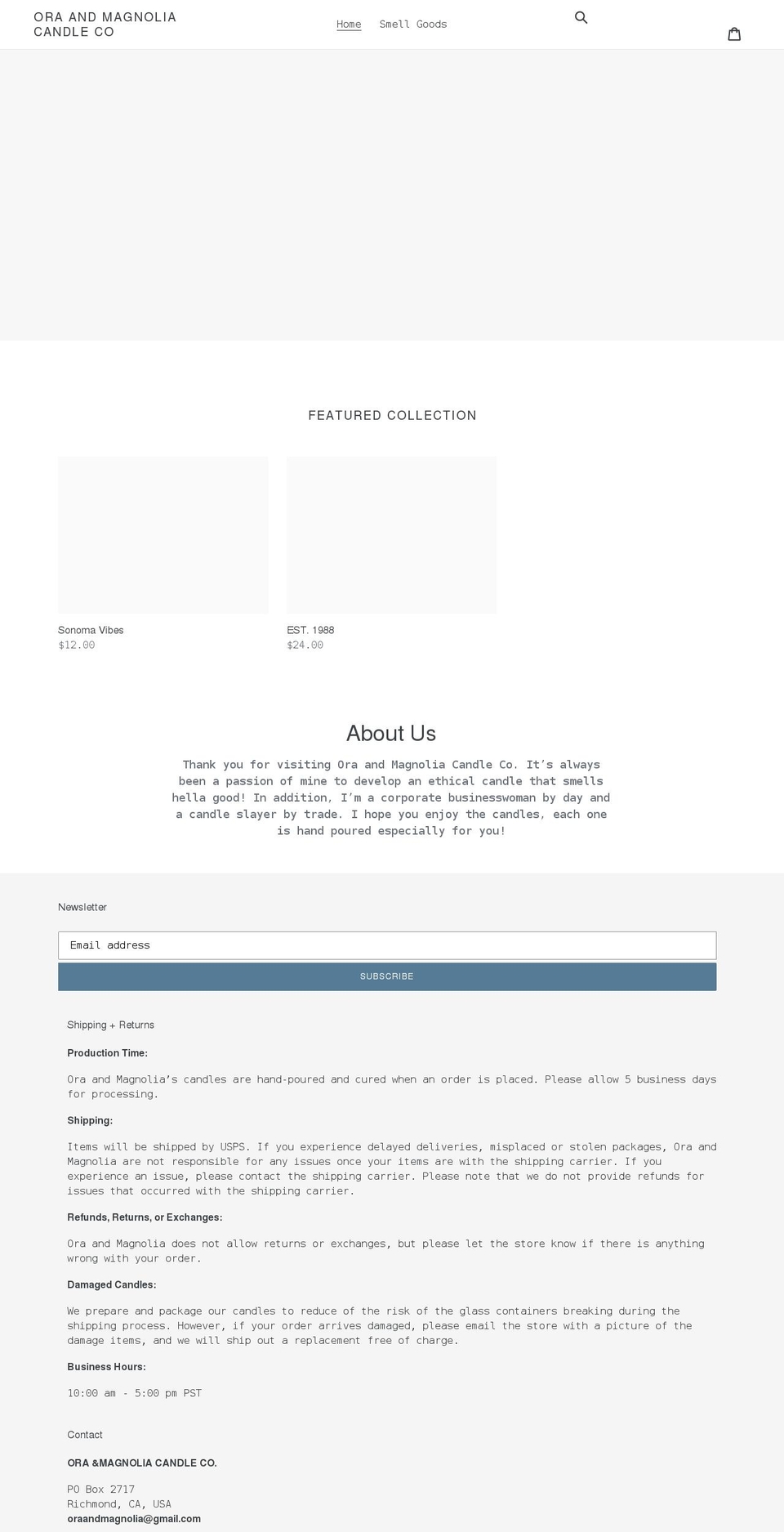 ORA AND MAGNOLIA CANDLE CO

Home Smell Goods

FEATURED COLLECTION

Sonoma Vibes
$12.00

EST. 1988
$24.00

About Us

Thank you for visiting Ora and Magnolia Candle Co. It's always been a passion of mine to develop an ethical candle that smells hella good! In addition, I'm a corporate businesswoman by day and a candle slayer by trade. I hope you enjoy the candles, each one is hand poured especially for you!

Newsletter

Email address

SUBSCRIBE

Shipping + Returns

Production Time:

Ora and Magnolia's candles are hand-poured and cured when an order is placed. Please allow 5 business days for processing.

Shipping:

Items will be shipped by USPS. If you experience delayed deliveries, misplaced or stolen packages, Ora and Magnolia are not responsible for any issues once your items are with the shipping carrier. If you experience an issue, please contact the shipping carrier. Please note that we do not provide refunds for issues that occurred with the shipping carrier.

Refunds, Returns, or Exchanges:

Ora and Magnolia does not allow returns or exchanges, but please let the store know if there is anything wrong with your order.

Damaged Candles:

We prepare and package our candles to reduce of the risk of the glass containers breaking during the shipping process. However, if your order arrives damaged, please email the store with a picture of the damage items, and we will ship out a replacement free of charge.

Business Hours:

10:00 am - 5:00 pm PST

Contact

ORA &MAGNOLIA CANDLE CO.

PO Box 2717
Richmond, CA, USA
oraandmagnolia@gmail.com